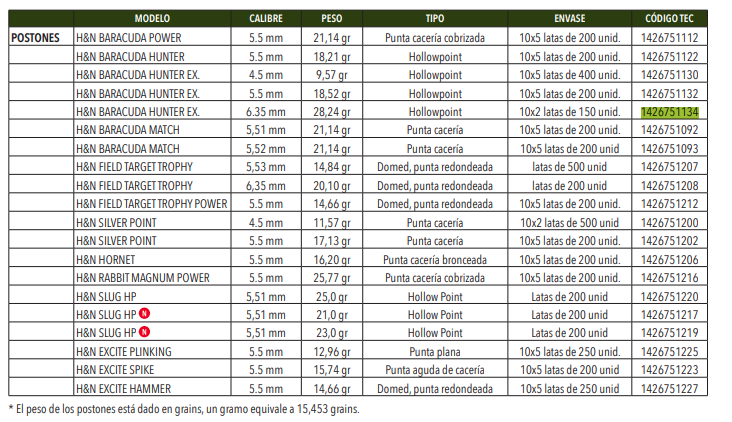 | | MODELO | CALIBRE | PESO | TIPO | ENVASE | CÓDIGO TEC |
|---|---|---|---|---|---|---|
| POSTONES | H&N BARACUDA POWER | 5.5 mm | 21,14 gr | Punta cacería cobrizada | 10x5 latas de 200 unid. | 1426751112 |
| | H&N BARACUDA HUNTER | 5.5 mm | 18,21 gr | Hollowpoint | 10x5 latas de 200 unid. | 1426751122 |
| | H&N BARACUDA HUNTER EX. | 4.5 mm | 9,57 gr | Hollowpoint | 10x5 latas de 400 unid. | 1426751130 |
| | H&N BARACUDA HUNTER EX. | 5.5 mm | 18,52 gr | Hollowpoint | 10x5 latas de 200 unid. | 1426751132 |
| | H&N BARACUDA HUNTER EX. | 6.35 mm | 28,24 gr | Hollowpoint | 10x2 latas de 150 unid. | 1426751134 |
| | H&N BARACUDA MATCH | 5,51 mm | 21,14 gr | Punta cacería | 10x5 latas de 200 unid. | 1426751092 |
| | H&N BARACUDA MATCH | 5,52 mm | 21,14 gr | Punta cacería | 10x5 latas de 200 unid | 1426751093 |
| | H&N FIELD TARGET TROPHY | 5,53 mm | 14,84 gr | Domed, punta redondeada | latas de 500 unid | 1426751207 |
| | H&N FIELD TARGET TROPHY | 6,35 mm | 20,10 gr | Domed, punta redondeada | latas de 200 unid | 1426751208 |
| | H&N FIELD TARGET TROPHY POWER | 5.5 mm | 14,66 gr | Domed, punta redondeada | 10x5 latas de 200 unid. | 1426751212 |
| | H&N SILVER POINT | 4.5 mm | 11,57 gr | Punta cacería | 10x2 latas de 500 unid | 1426751200 |
| | H&N SILVER POINT | 5.5 mm | 17,13 gr | Punta cacería | 10x5 latas de 200 unid. | 1426751202 |
| | H&N HORNET | 5.5 mm | 16,20 gr | Punta cacería bronceada | 10x5 latas de 200 unid. | 1426751206 |
| | H&N RABBIT MAGNUM POWER | 5.5 mm | 25,77 gr | Punta cacería cobrizada | 10x5 latas de 200 unid. | 1426751216 |
| | H&N SLUG HP | 5,51 mm | 25,0 gr | Hollow Point | Latas de 200 unid | 1426751220 |
| | H&N SLUG HP N | 5,51 mm | 21,0 gr | Hollow Point | Latas de 200 unid | 1426751217 |
| | H&N SLUG HP N | 5,51 mm | 23,0 gr | Hollow Point | Latas de 200 unid | 1426751219 |
| | H&N EXCITE PLINKING | 5.5 mm | 12,96 gr | Punta plana | 10x5 latas de 250 unid. | 1426751225 |
| | H&N EXCITE SPIKE | 5.5 mm | 15,74 gr | Punta aguda de cacería | 10x5 latas de 200 unid | 1426751223 |
| | H&N EXCITE HAMMER | 5.5 mm | 14,66 gr | Domed, punta redondeada | 10x5 latas de 250 unid | 1426751227 |

* El peso de los postones está dado en grains, un gramo equivale a 15,453 grains.